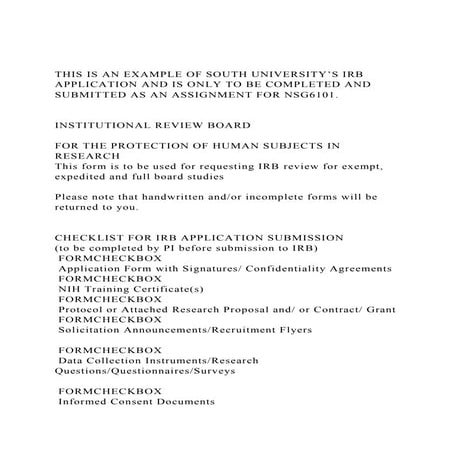 THIS IS AN EXAMPLE OF SOUTH UNIVERSITY'S IRB APPLICATION AND IS ONLY TO BE COMPLETED AND SUBMITTED AS AN ASSIGNMENT FOR NSG6101.

INSTITUTIONAL REVIEW BOARD

FOR THE PROTECTION OF HUMAN SUBJECTS IN RESEARCH
This form is to be used for requesting IRB review for exempt, expedited and full board studies

Please note that handwritten and/or incomplete forms will be returned to you.

CHECKLIST FOR IRB APPLICATION SUBMISSION
(to be completed by PI before submission to IRB)
FORMCHECKBOX
Application Form with Signatures/ Confidentiality Agreements
FORMCHECKBOX
NIH Training Certificate(s)
FORMCHECKBOX
Protocol or Attached Research Proposal and/ or Contract/ Grant
FORMCHECKBOX
Solicitation Announcements/Recruitment Flyers

FORMCHECKBOX
Data Collection Instruments/Research Questions/Questionnaires/Surveys

FORMCHECKBOX
Informed Consent Documents